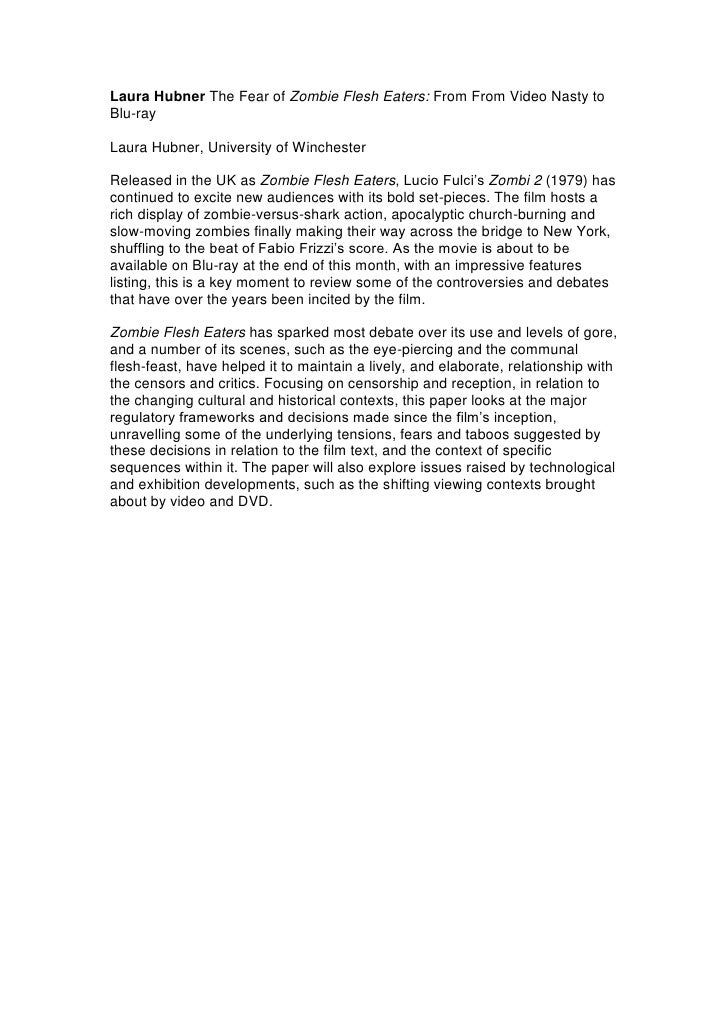 Laura Hubner The Fear of Zombie Flesh Eaters: From From Video Nasty to Blu-ray

Laura Hubner, University of Winchester

Released in the UK as Zombie Flesh Eaters, Lucio Fulci's Zombi 2 (1979) has continued to excite new audiences with its bold set-pieces. The film hosts a rich display of zombie-versus-shark action, apocalyptic church-burning and slow-moving zombies finally making their way across the bridge to New York, shuffling to the beat of Fabio Frizzi's score. As the movie is about to be available on Blu-ray at the end of this month, with an impressive features listing, this is a key moment to review some of the controversies and debates that have over the years been incited by the film.

Zombie Flesh Eaters has sparked most debate over its use and levels of gore, and a number of its scenes, such as the eye-piercing and the communal flesh-feast, have helped it to maintain a lively, and elaborate, relationship with the censors and critics. Focusing on censorship and reception, in relation to the changing cultural and historical contexts, this paper looks at the major regulatory frameworks and decisions made since the film's inception, unravelling some of the underlying tensions, fears and taboos suggested by these decisions in relation to the film text, and the context of specific sequences within it. The paper will also explore issues raised by technological and exhibition developments, such as the shifting viewing contexts brought about by video and DVD.